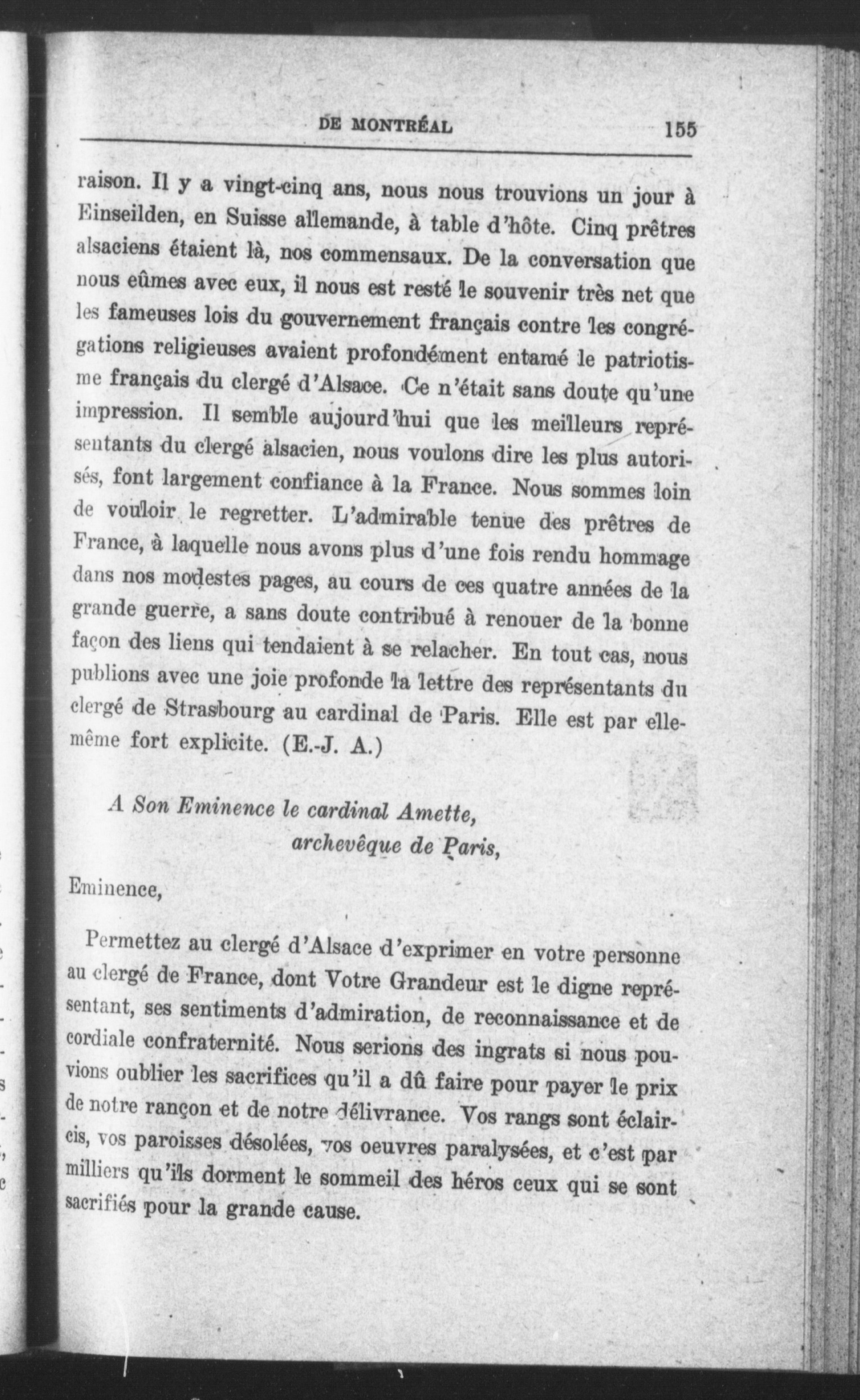 DE MONTRÉAL 155

raison. Il y a vingt-cinq ans, nous nous trouvions un jour à Einseilden, en Suisse allemande, à table d'hôte. Cinq prêtres alsaciens étaient là, nos commensaux. De la conversation que nous eûmes avec eux, il nous est resté le souvenir très net que les fameuses lois du gouvernement français contre les congrégations religieuses avaient profondément entamé le patriotisme français du clergé d'Alsace. Ce n'était sans doute qu'une impression. Il semble aujourd'hui que les meilleurs représentants du clergé alsacien, nous voulons dire les plus autorisés, font largement confiance à la France. Nous sommes loin de vouloir le regretter. L'admirable tenue des prêtres de France, à laquelle nous avons plus d'une fois rendu hommage dans nos modestes pages, au cours de ces quatre années de la grande guerre, a sans doute contribué à renouer de la bonne façon des liens qui tendaient à se relacher. En tout cas, nous publions avec une joie profonde la lettre des représentants du clergé de Strasbourg au cardinal de Paris. Elle est par elle-même fort explicite. (E.-J. A.)

A Son Eminence le cardinal Amette,
archevêque de Paris,

Eminence,

Permettez au clergé d'Alsace d'exprimer en votre personne au clergé de France, dont Votre Grandeur est le digne représentant, ses sentiments d'admiration, de reconnaissance et de cordiale confraternité. Nous serions des ingrats si nous pouvions oublier les sacrifices qu'il a dû faire pour payer le prix de notre rançon et de notre délivrance. Vos rangs sont éclaircis, vos paroisses désolées, vos oeuvres paralysées, et c'est par milliers qu'ils dorment le sommeil des héros ceux qui se sont sacrifiés pour la grande cause.